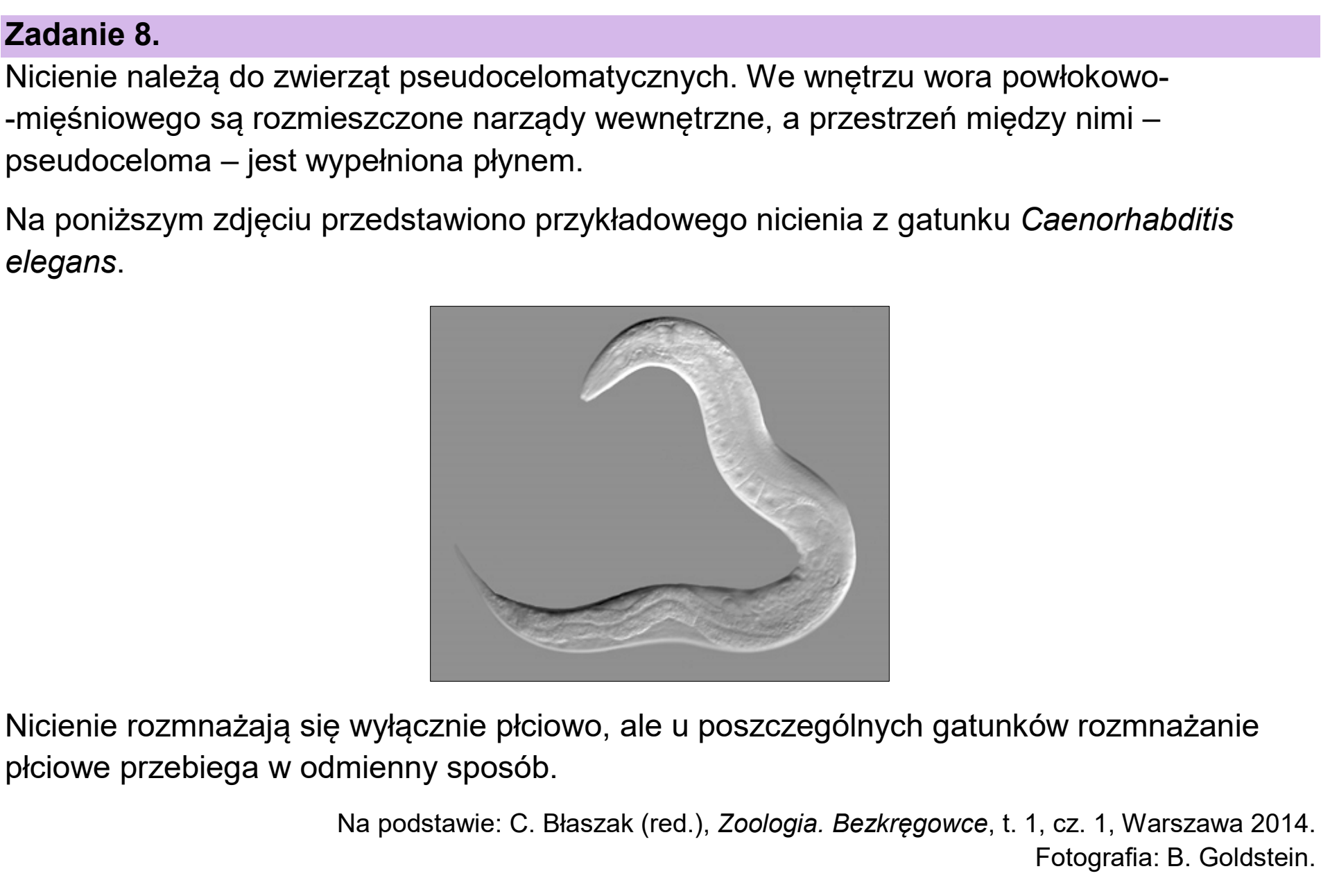 Zadanie 8.

Nicienie należą do zwierząt pseudocelomatycznych. We wnętrzu wora powłokowo--mięśniowego są rozmieszczone narządy wewnętrzne, a przestrzeń między nimi – pseudoceloma – jest wypełniona płynem.

Na poniższym zdjęciu przedstawiono przykładowego nicienia z gatunku Caenorhabditis elegans.

Nicienie rozmnażają się wyłącznie płciowo, ale u poszczególnych gatunków rozmnażanie płciowe przebiega w odmienny sposób.

Na podstawie: C. Błaszak (red.), Zoologia. Bezkręgowce, t. 1, cz. 1, Warszawa 2014.
Fotografia: B. Goldstein.